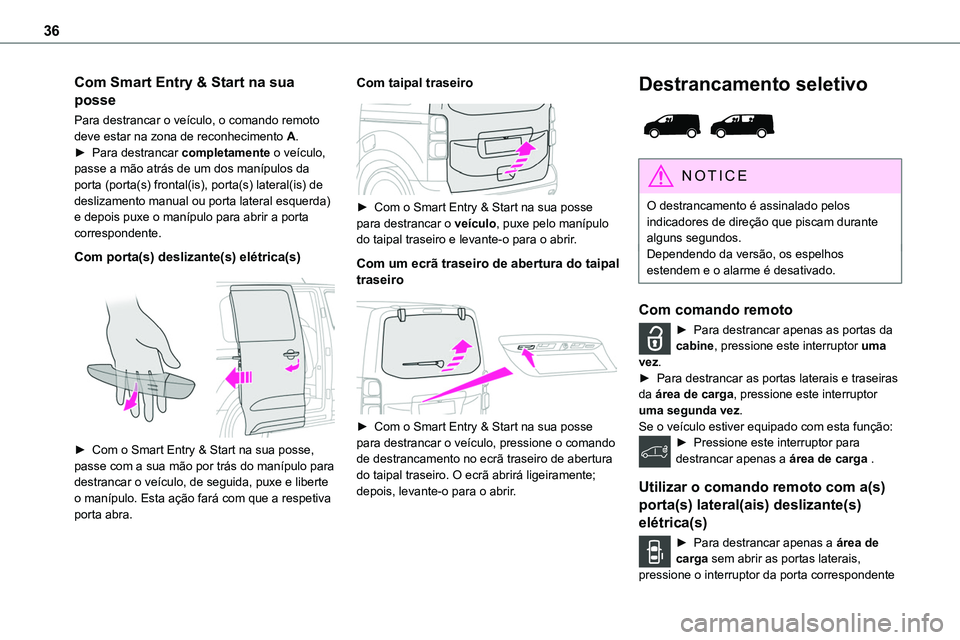 36

Com Smart Entry & Start na sua posse

Para destrancar o veículo, o comando remoto deve estar na zona de reconhecimento A.
► Para destrancar completamente o veículo, passe a mão atrás de um dos manípulos da porta (porta(s) frontal(is), porta(s) lateral(is) de deslizamento manual ou porta lateral esquerda) e depois puxe o manípulo para abrir a porta correspondente.

Com porta(s) deslizante(s) elétrica(s)

► Com o Smart Entry & Start na sua posse, passe com a sua mão por trás do manípulo para destrancar o veículo, de seguida, puxe e liberte o manípulo. Esta ação fará com que a respetiva porta abra.

Com taipal traseiro

► Com o Smart Entry & Start na sua posse para destrancar o veículo, puxe pelo manípulo do taipal traseiro e levante-o para o abrir.

Com um ecrã traseiro de abertura do taipal traseiro

► Com o Smart Entry & Start na sua posse para destrancar o veículo, pressione o comando de destrancamento no ecrã traseiro de abertura do taipal traseiro. O ecrã abrirá ligeiramente; depois, levante-o para o abrir.

Destrancamento seletivo

NOTICE

O destrancamento é assinalado pelos indicadores de direção que piscam durante alguns segundos.
Dependendo da versão, os espelhos estendem e o alarme é desativado.

Com comando remoto

► Para destrancar apenas as portas da cabine, pressione este interruptor uma vez.
► Para destrancar as portas laterais e traseiras da área de carga, pressione este interruptor uma segunda vez.
Se o veículo estiver equipado com esta função:
► Pressione este interruptor para destrancar apenas a área de carga .

Utilizar o comando remoto com a(s) porta(s) lateral(ais) deslizante(s) elétrica(s)

► Para destrancar apenas a área de carga sem abrir as portas laterais, pressione o interruptor da porta correspondente

carmanualsonline.info